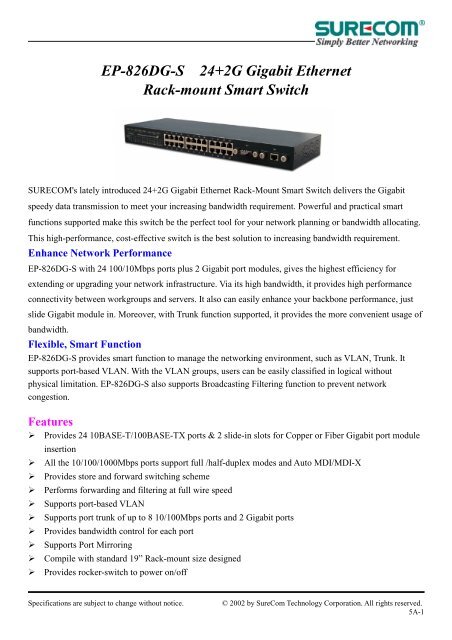 SURECOM®
Simply Better Networking

EP-826DG-S 24+2G Gigabit Ethernet Rack-mount Smart Switch

SURECOM's lately introduced 24+2G Gigabit Ethernet Rack-Mount Smart Switch delivers the Gigabit speedy data transmission to meet your increasing bandwidth requirement. Powerful and practical smart functions supported make this switch be the perfect tool for your network planning or bandwidth allocating. This high-performance, cost-effective switch is the best solution to increasing bandwidth requirement.

Enhance Network Performance
EP-826DG-S with 24 100/10Mbps ports plus 2 Gigabit port modules, gives the highest efficiency for extending or upgrading your network infrastructure. Via its high bandwidth, it provides high performance connectivity between workgroups and servers. It also can easily enhance your backbone performance, just slide Gigabit module in. Moreover, with Trunk function supported, it provides the more convenient usage of bandwidth.

Flexible, Smart Function
EP-826DG-S provides smart function to manage the networking environment, such as VLAN, Trunk. It supports port-based VLAN. With the VLAN groups, users can be easily classified in logical without physical limitation. EP-826DG-S also supports Broadcasting Filtering function to prevent network congestion.

Features
➢ Provides 24 10BASE-T/100BASE-TX ports & 2 slide-in slots for Copper or Fiber Gigabit port module insertion
➢ All the 10/100/1000Mbps ports support full /half-duplex modes and Auto MDI/MDI-X
➢ Provides store and forward switching scheme
➢ Performs forwarding and filtering at full wire speed
➢ Supports port-based VLAN
➢ Supports port trunk of up to 8 10/100Mbps ports and 2 Gigabit ports
➢ Provides bandwidth control for each port
➢ Supports Port Mirroring
➢ Compile with standard 19" Rack-mount size designed
➢ Provides rocker-switch to power on/off

Specifications are subject to change without notice. © 2002 by SureCom Technology Corporation. All rights reserved.
5A-1